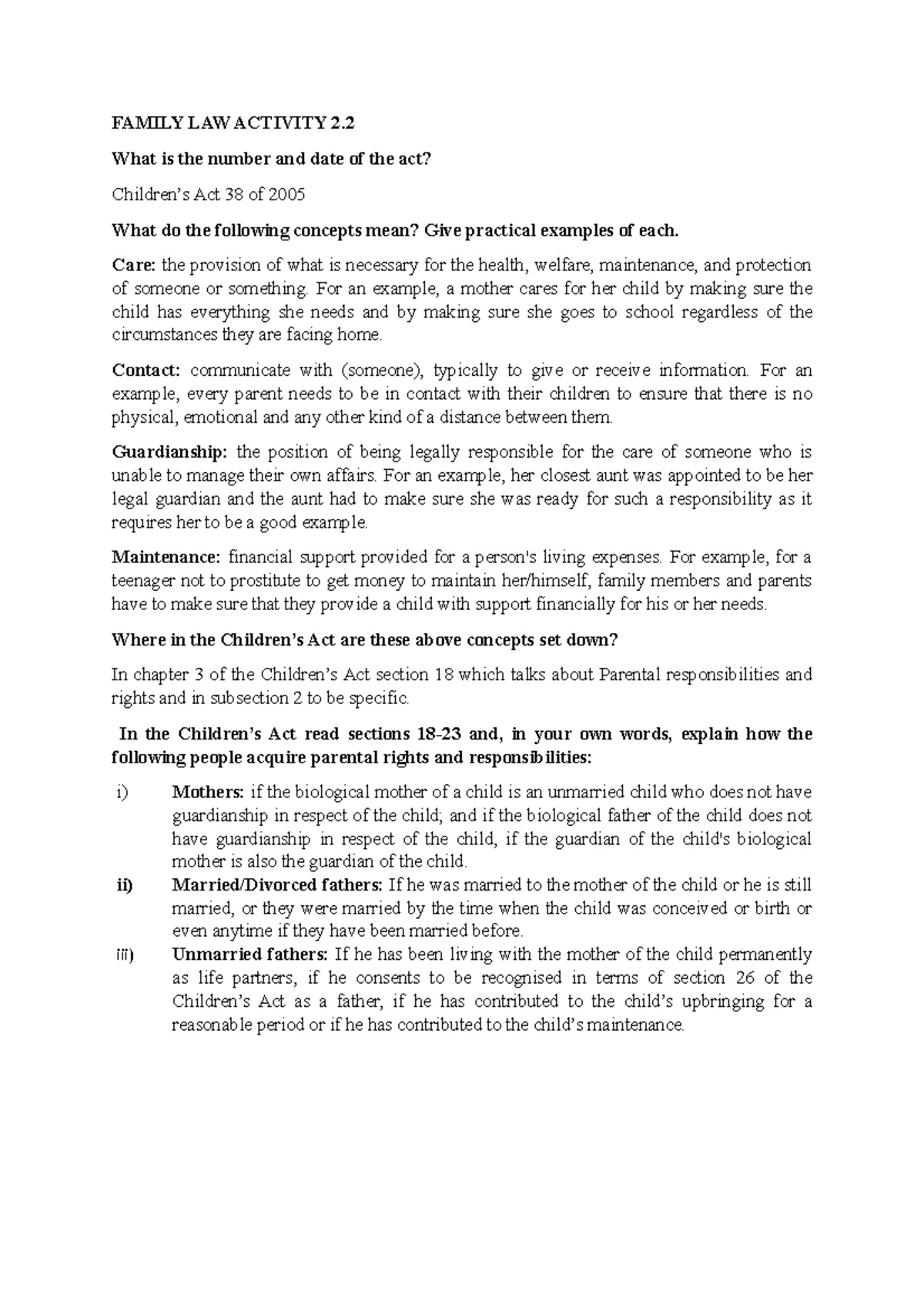 FAMILY LAW ACTIVITY 2.2

What is the number and date of the act?

Children's Act 38 of 2005

What do the following concepts mean? Give practical examples of each.

Care: the provision of what is necessary for the health, welfare, maintenance, and protection of someone or something. For an example, a mother cares for her child by making sure the child has everything she needs and by making sure she goes to school regardless of the circumstances they are facing home.

Contact: communicate with (someone), typically to give or receive information. For an example, every parent needs to be in contact with their children to ensure that there is no physical, emotional and any other kind of a distance between them.

Guardianship: the position of being legally responsible for the care of someone who is unable to manage their own affairs. For an example, her closest aunt was appointed to be her legal guardian and the aunt had to make sure she was ready for such a responsibility as it requires her to be a good example.

Maintenance: financial support provided for a person's living expenses. For example, for a teenager not to prostitute to get money to maintain her/himself, family members and parents have to make sure that they provide a child with support financially for his or her needs.

Where in the Children's Act are these above concepts set down?

In chapter 3 of the Children's Act section 18 which talks about Parental responsibilities and rights and in subsection 2 to be specific.

In the Children's Act read sections 18-23 and, in your own words, explain how the following people acquire parental rights and responsibilities:

i) Mothers: if the biological mother of a child is an unmarried child who does not have guardianship in respect of the child; and if the biological father of the child does not have guardianship in respect of the child, if the guardian of the child's biological mother is also the guardian of the child.

ii) Married/Divorced fathers: If he was married to the mother of the child or he is still married, or they were married by the time when the child was conceived or birth or even anytime if they have been married before.

iii) Unmarried fathers: If he has been living with the mother of the child permanently as life partners, if he consents to be recognised in terms of section 26 of the Children's Act as a father, if he has contributed to the child's upbringing for a reasonable period or if he has contributed to the child's maintenance.